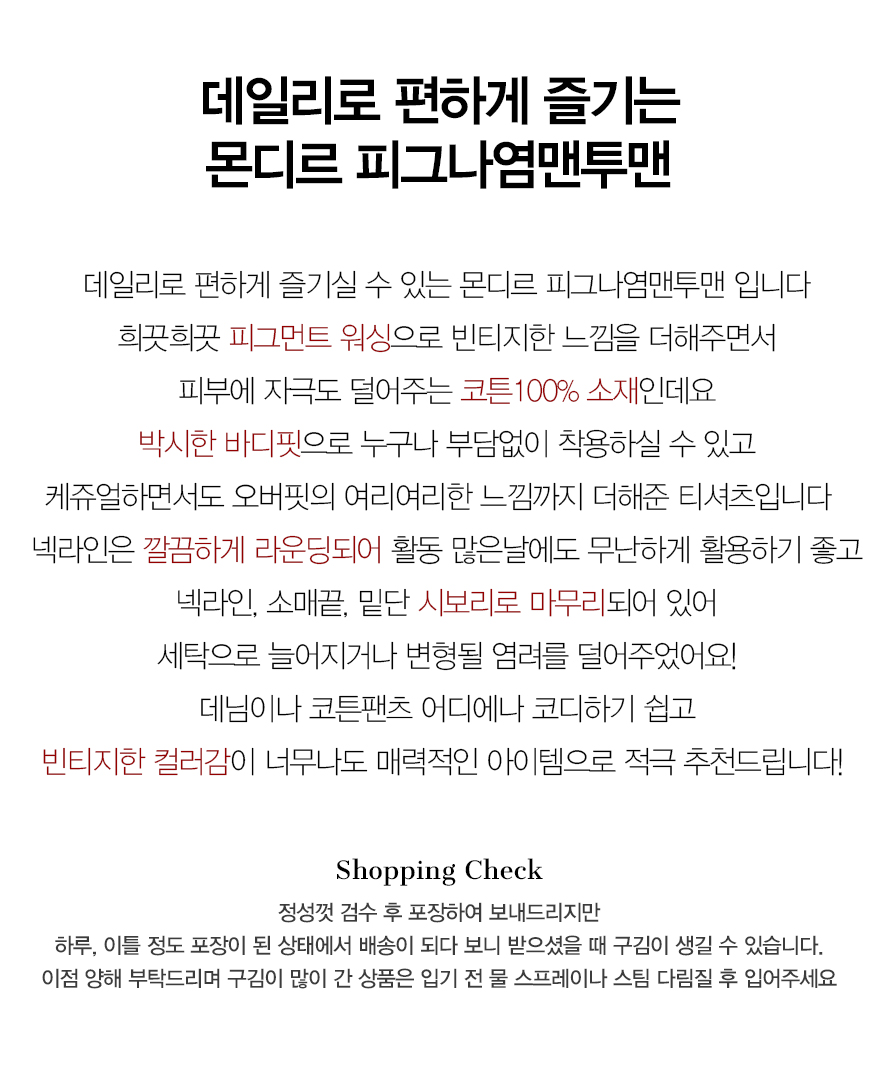 데일리로 편하게 즐기는
몬디르 피그나염맨투맨

데일리로 편하게 즐기실 수 있는 몬디르 피그나염맨투맨 입니다
희끗희끗 피그먼트 워싱으로 빈티지한 느낌을 더해주면서
피부에 자극도 덜어주는 코튼100% 소재인데요
박시한 바디핏으로 누구나 부담없이 착용하실 수 있고
케쥬얼하면서도 오버핏의 여리여리한 느낌까지 더해준 티셔츠입니다
넥라인은 깔끔하게 라운딩되어 활동 많은날에도 무난하게 활용하기 좋고
넥라인, 소매끝, 밑단 시보리로 마무리되어 있어
세탁으로 늘어지거나 변형될 염려를 덜어주었어요!
데님이나 코튼팬츠 어디에나 코디하기 쉽고
빈티지한 컬러감이 너무나도 매력적인 아이템으로 적극 추천드립니다!

Shopping Check
정성껏 검수 후 포장하여 보내드리지만
하루, 이틀 정도 포장이 된 상태에서 배송이 되다 보니 받으셨을 때 구김이 생길 수 있습니다.
이점 양해 부탁드리며 구김이 많이 간 상품은 입기 전 물 스프레이나 스팀 다림질 후 입어주세요